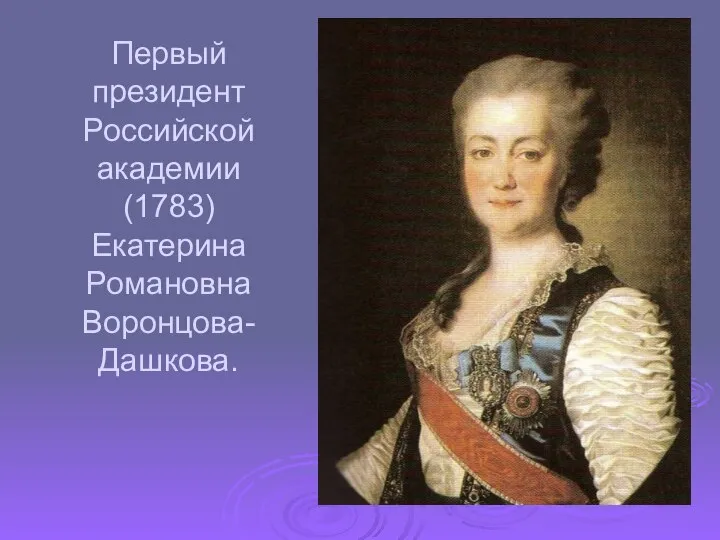 Первый президент Российской академии (1783) Екатерина Романовна Воронцова-Дашкова.